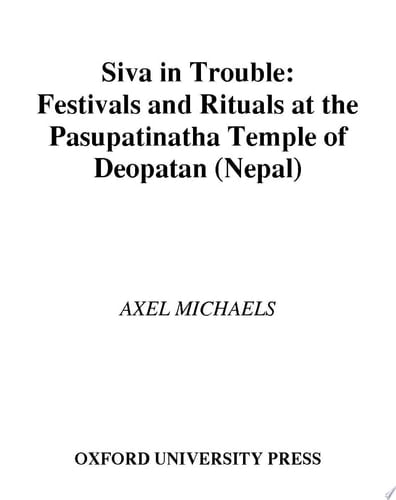 Siva in Trouble:
Festivals and Rituals at the Pasupatinatha Temple of Deopatan (Nepal)

AXEL MICHAELS

OXFORD UNIVERSITY PRESS